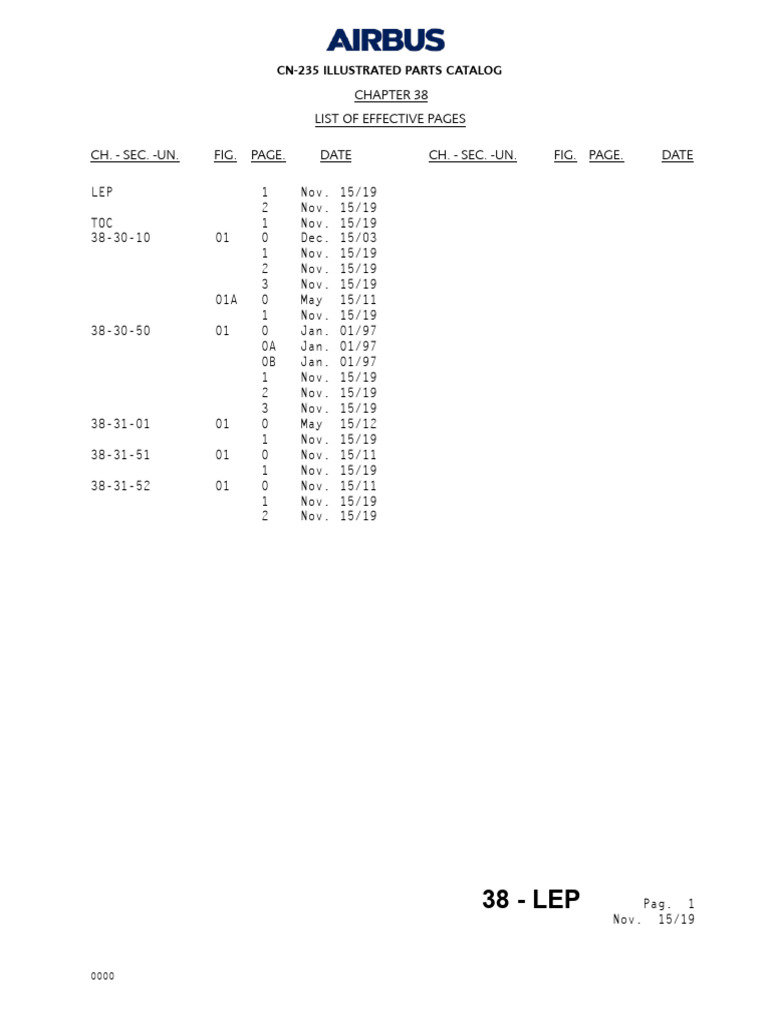 AIRBUS

CN-235 ILLUSTRATED PARTS CATALOG

CHAPTER 38

LIST OF EFFECTIVE PAGES

| CH. - SEC. -UN. | FIG. | PAGE. | DATE | CH. - SEC. -UN. | FIG. | PAGE. | DATE |
|---|---|---|---|---|---|---|---|
| LEP | | 1 | Nov. 15/19 | | | | |
| | | 2 | Nov. 15/19 | | | | |
| TOC | | 1 | Nov. 15/19 | | | | |
| 38-30-10 | 01 | 0 | Dec. 15/03 | | | | |
| | | 1 | Nov. 15/19 | | | | |
| | | 2 | Nov. 15/19 | | | | |
| | | 3 | Nov. 15/19 | | | | |
| | 01A | 0 | May 15/11 | | | | |
| | | 1 | Nov. 15/19 | | | | |
| 38-30-50 | 01 | 0 | Jan. 01/97 | | | | |
| | | 0A | Jan. 01/97 | | | | |
| | | 0B | Jan. 01/97 | | | | |
| | | 1 | Nov. 15/19 | | | | |
| | | 2 | Nov. 15/19 | | | | |
| | | 3 | Nov. 15/19 | | | | |
| 38-31-01 | 01 | 0 | May 15/12 | | | | |
| | | 1 | Nov. 15/19 | | | | |
| 38-31-51 | 01 | 0 | Nov. 15/11 | | | | |
| | | 1 | Nov. 15/19 | | | | |
| 38-31-52 | 01 | 0 | Nov. 15/11 | | | | |
| | | 1 | Nov. 15/19 | | | | |
| | | 2 | Nov. 15/19 | | | | |

38 - LEP
Pag. 1
Nov. 15/19

0000